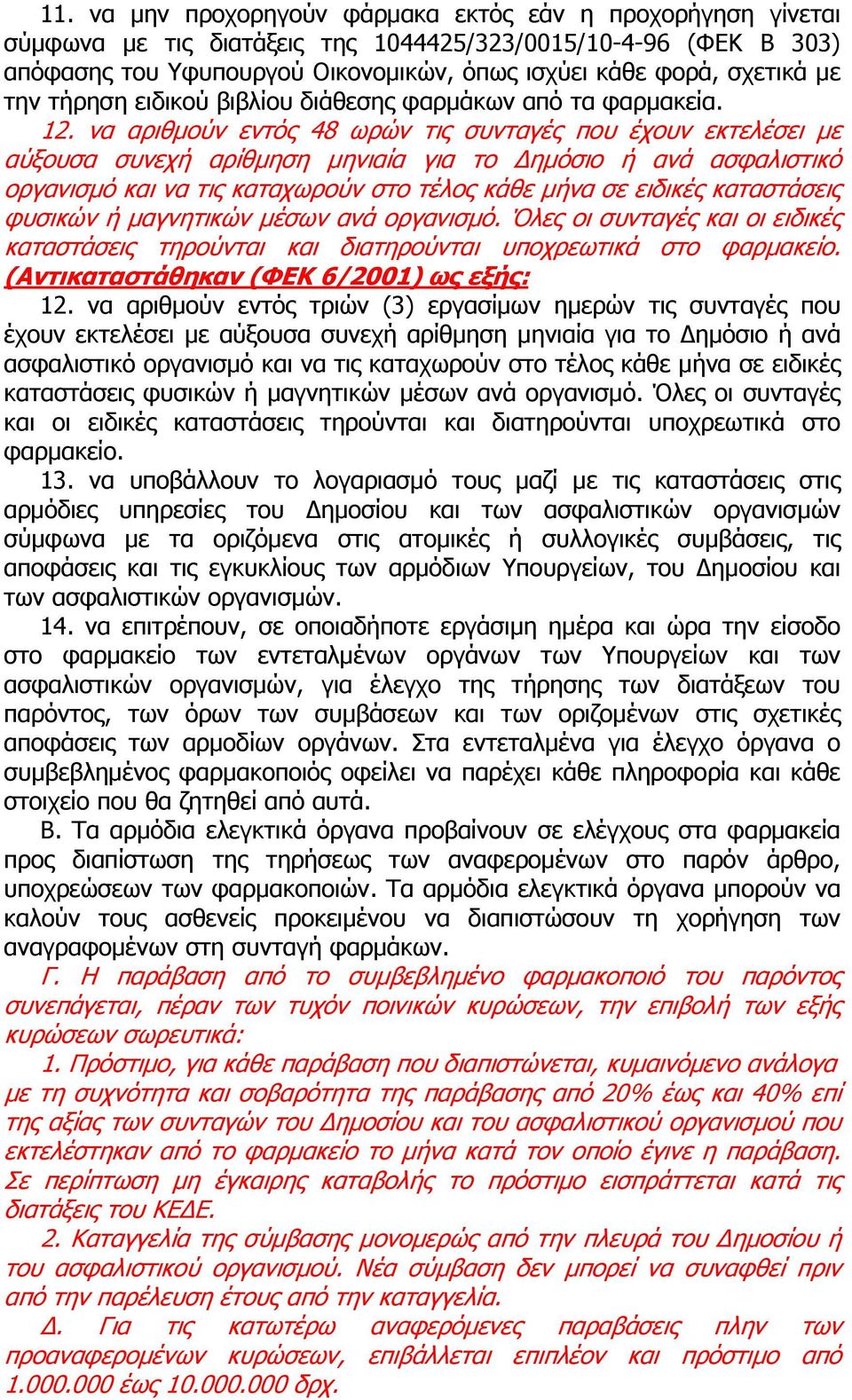 11. να μην προχορηγούν φάρμακα εκτός εάν η προχορήγηση γίνεται σύμφωνα με τις διατάξεις της 1044425/323/0015/10-4-96 (ΦΕΚ Β 303) απόφασης του Υφυπουργού Οικονομικών, όπως ισχύει κάθε φορά, σχετικά με την τήρηση ειδικού βιβλίου διάθεσης φαρμάκων από τα φαρμακεία.

12. να αριθμούν εντός 48 ωρών τις συνταγές που έχουν εκτελέσει με αύξουσα συνεχή αρίθμηση μηνιαία για το Δημόσιο ή ανά ασφαλιστικό οργανισμό και να τις καταχωρούν στο τέλος κάθε μήνα σε ειδικές καταστάσεις φυσικών ή μαγνητικών μέσων ανά οργανισμό. Όλες οι συνταγές και οι ειδικές καταστάσεις τηρούνται και διατηρούνται υποχρεωτικά στο φαρμακείο. (Αντικαταστάθηκαν (ΦΕΚ 6/2001) ως εξής:

12. να αριθμούν εντός τριών (3) εργασίμων ημερών τις συνταγές που έχουν εκτελέσει με αύξουσα συνεχή αρίθμηση μηνιαία για το Δημόσιο ή ανά ασφαλιστικό οργανισμό και να τις καταχωρούν στο τέλος κάθε μήνα σε ειδικές καταστάσεις φυσικών ή μαγνητικών μέσων ανά οργανισμό. Όλες οι συνταγές και οι ειδικές καταστάσεις τηρούνται και διατηρούνται υποχρεωτικά στο φαρμακείο.

13. να υποβάλλουν το λογαριασμό τους μαζί με τις καταστάσεις στις αρμόδιες υπηρεσίες του Δημοσίου και των ασφαλιστικών οργανισμών σύμφωνα με τα οριζόμενα στις ατομικές ή συλλογικές συμβάσεις, τις αποφάσεις και τις εγκυκλίους των αρμόδιων Υπουργείων, του Δημοσίου και των ασφαλιστικών οργανισμών.

14. να επιτρέπουν, σε οποιαδήποτε εργάσιμη ημέρα και ώρα την είσοδο στο φαρμακείο των εντεταλμένων οργάνων των Υπουργείων και των ασφαλιστικών οργανισμών, για έλεγχο της τήρησης των διατάξεων του παρόντος, των όρων των συμβάσεων και των οριζομένων στις σχετικές αποφάσεις των αρμοδίων οργάνων. Στα εντεταλμένα για έλεγχο όργανα ο συμβεβλημένος φαρμακοποιός οφείλει να παρέχει κάθε πληροφορία και κάθε στοιχείο που θα ζητηθεί από αυτά.

Β. Τα αρμόδια ελεγκτικά όργανα προβαίνουν σε ελέγχους στα φαρμακεία προς διαπίστωση της τηρήσεως των αναφερομένων στο παρόν άρθρο, υποχρεώσεων των φαρμακοποιών. Τα αρμόδια ελεγκτικά όργανα μπορούν να καλούν τους ασθενείς προκειμένου να διαπιστώσουν τη χορήγηση των αναγραφομένων στη συνταγή φαρμάκων.

Γ. Η παράβαση από το συμβεβλημένο φαρμακοποιό του παρόντος συνεπάγεται, πέραν των τυχόν ποινικών κυρώσεων, την επιβολή των εξής κυρώσεων σωρευτικά:

1. Πρόστιμο, για κάθε παράβαση που διαπιστώνεται, κυμαινόμενο ανάλογα με τη συχνότητα και σοβαρότητα της παράβασης από 20% έως και 40% επί της αξίας των συνταγών του Δημοσίου και του ασφαλιστικού οργανισμού που εκτελέστηκαν από το φαρμακείο το μήνα κατά τον οποίο έγινε η παράβαση. Σε περίπτωση μη έγκαιρης καταβολής το πρόστιμο εισπράττεται κατά τις διατάξεις του ΚΕΔΕ.

2. Καταγγελία της σύμβασης μονομερώς από την πλευρά του Δημοσίου ή του ασφαλιστικού οργανισμού. Νέα σύμβαση δεν μπορεί να συναφθεί πριν από την παρέλευση έτους από την καταγγελία.

Δ. Για τις κατωτέρω αναφερόμενες παραβάσεις πλην των προαναφερομένων κυρώσεων, επιβάλλεται επιπλέον και πρόστιμο από 1.000.000 έως 10.000.000 δρχ.